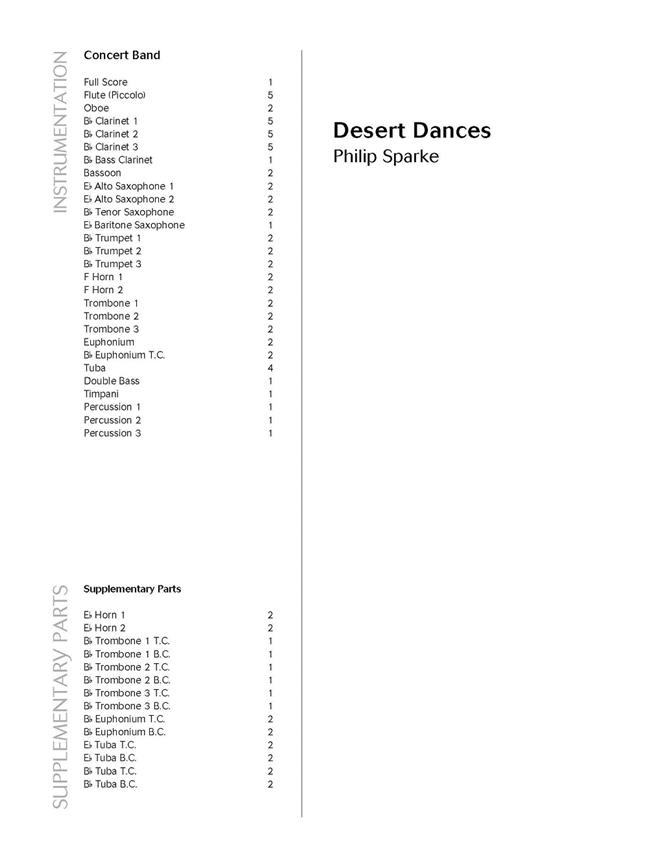 INSTRUMENTATION

Concert Band

Full Score 1
Flute (Piccolo) 5
Oboe 2
B♭ Clarinet 1 5
B♭ Clarinet 2 5
B♭ Clarinet 3 5
B♭ Bass Clarinet 1
Bassoon 2
E♭ Alto Saxophone 1 2
E♭ Alto Saxophone 2 2
B♭ Tenor Saxophone 2
E♭ Baritone Saxophone 1
B♭ Trumpet 1 2
B♭ Trumpet 2 2
B♭ Trumpet 3 2
F Horn 1 2
F Horn 2 2
Trombone 1 2
Trombone 2 2
Trombone 3 2
Euphonium 2
B♭ Euphonium T.C. 2
Tuba 4
Double Bass 1
Timpani 1
Percussion 1 1
Percussion 2 1
Percussion 3 1

SUPPLEMENTARY PARTS

Supplementary Parts

E♭ Horn 1 2
E♭ Horn 2 2
B♭ Trombone 1 T.C. 1
B♭ Trombone 1 B.C. 1
B♭ Trombone 2 T.C. 1
B♭ Trombone 2 B.C. 1
B♭ Trombone 3 T.C. 1
B♭ Trombone 3 B.C. 1
B♭ Euphonium T.C. 2
B♭ Euphonium B.C. 2
E♭ Tuba T.C. 2
E♭ Tuba B.C. 2
B♭ Tuba T.C. 2
B♭ Tuba B.C. 2

Desert Dances
Philip Sparke